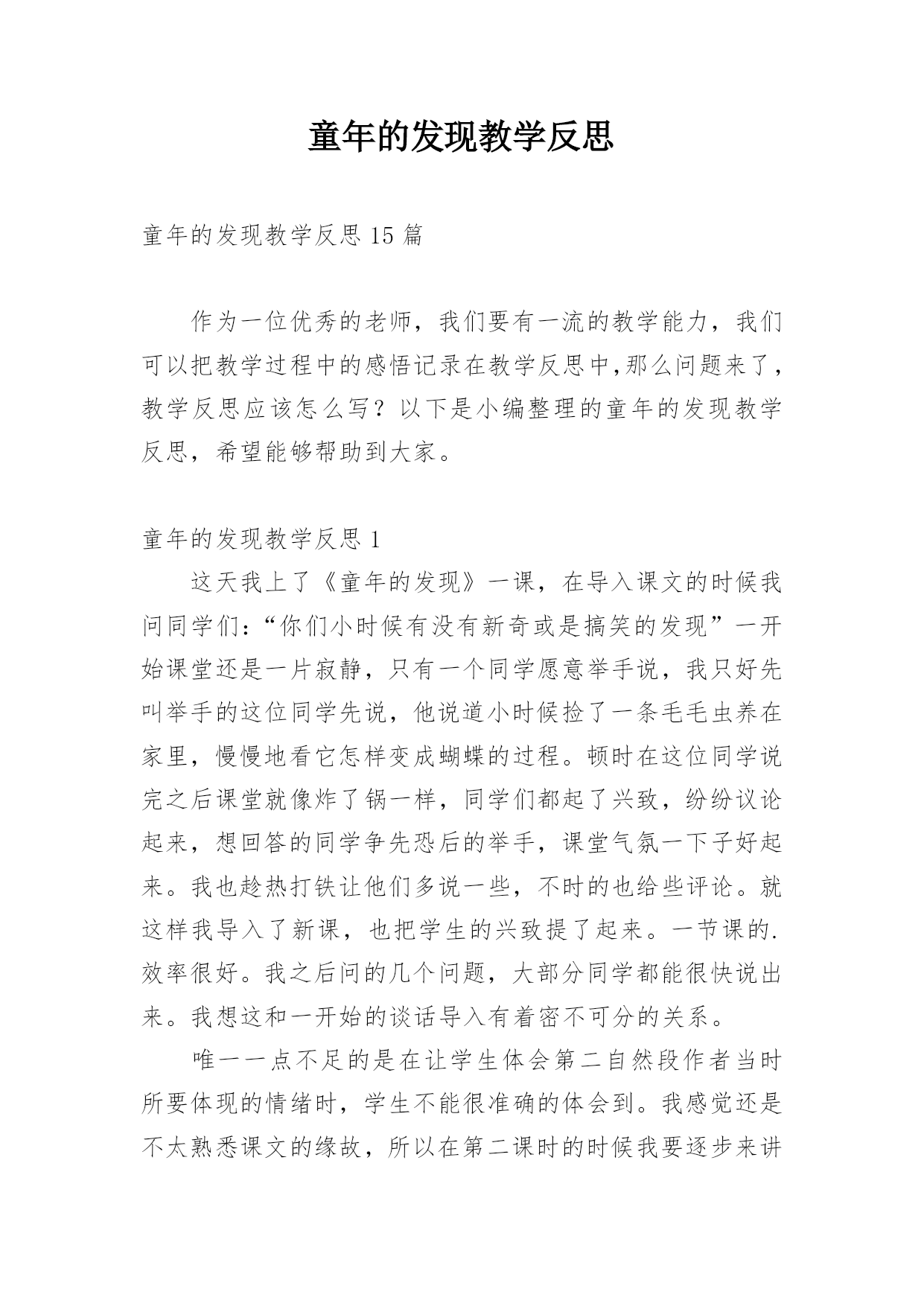 童年的发现教学反思

童年的发现教学反思 15 篇

作为一位优秀的老师，我们要有一流的教学能力，我们可以把教学过程中的感悟记录在教学反思中,那么问题来了，教学反思应该怎么写？以下是小编整理的童年的发现教学反思，希望能够帮助到大家。

童年的发现教学反思 1

这天我上了《童年的发现》一课，在导入课文的时候我问同学们：“你们小时候有没有新奇或是搞笑的发现”一开始课堂还是一片寂静，只有一个同学愿意举手说，我只好先叫举手的这位同学先说，他说道小时候捡了一条毛毛虫养在家里，慢慢地看它怎样变成蝴蝶的过程。顿时在这位同学说完之后课堂就像炸了锅一样，同学们都起了兴致，纷纷议论起来，想回答的同学争先恐后的举手，课堂气氛一下子好起来。我也趁热打铁让他们多说一些，不时的也给些评论。就这样我导入了新课，也把学生的兴致提了起来。一节课的.效率很好。我之后问的几个问题，大部分同学都能很快说出来。我想这和一开始的谈话导入有着密不可分的关系。

唯一一点不足的是在让学生体会第二自然段作者当时所要体现的情绪时，学生不能很准确的体会到。我感觉还是不太熟悉课文的缘故，所以在第二课时的时候我要逐步来讲